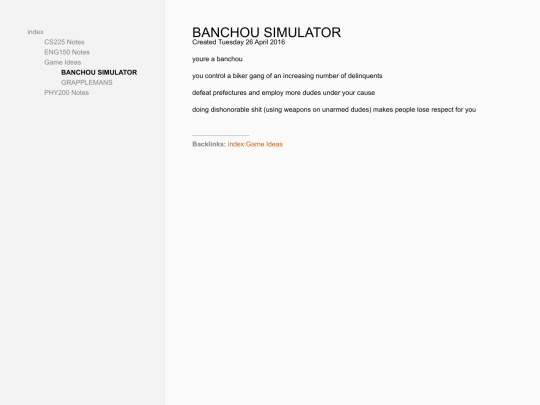 index
CS225 Notes
ENG150 Notes
Game Ideas
BANCHOU SIMULATOR
GRAPPLEMANS
PHY200 Notes

BANCHOU SIMULATOR
Created Tuesday 26 April 2016

youre a banchou

you control a biker gang of an increasing number of delinquents

defeat prefectures and employ more dudes under your cause

doing dishonorable shit (using weapons on unarmed dudes) makes people lose respect for you

Backlinks: index:Game Ideas